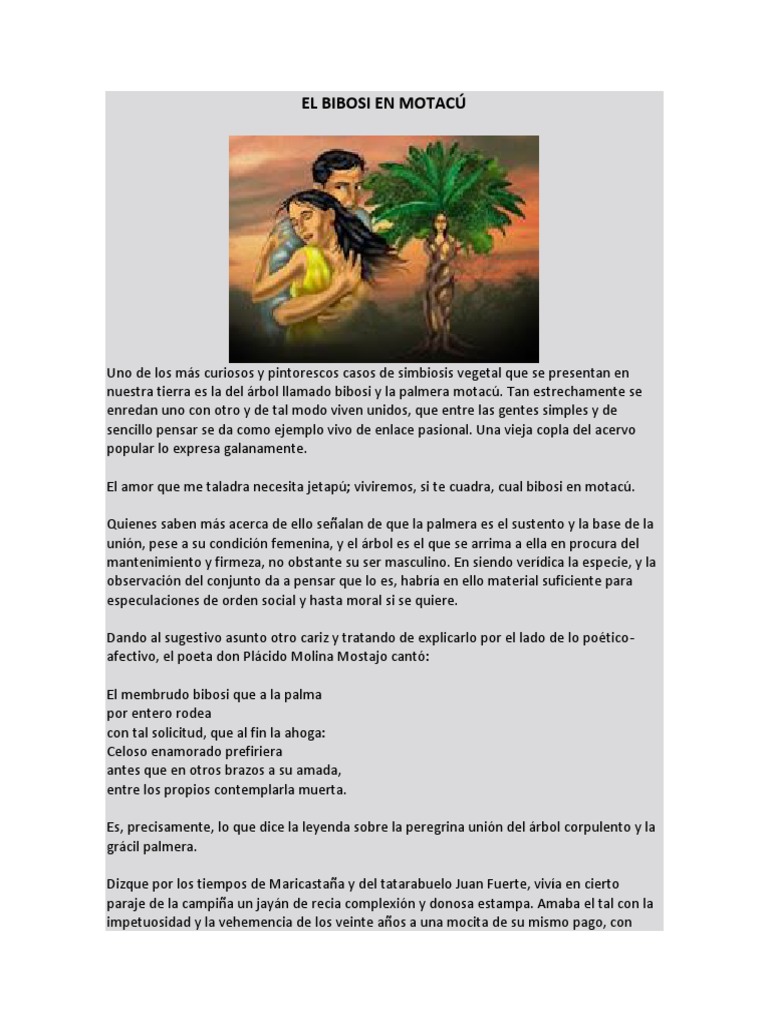 EL BIBOSI EN MOTACÚ

Uno de los más curiosos y pintorescos casos de simbiosis vegetal que se presentan en nuestra tierra es la del árbol llamado bibosi y la palmera motacú. Tan estrechamente se enredan uno con otro y de tal modo viven unidos, que entre las gentes simples y de sencillo pensar se da como ejemplo vivo de enlace pasional. Una vieja copla del acervo popular lo expresa galanamente.

El amor que me taladra necesita jetapú; viviremos, si te cuadra, cual bibosi en motacú.

Quienes saben más acerca de ello señalan de que la palmera es el sustento y la base de la unión, pese a su condición femenina, y el árbol es el que se arrima a ella en procura del mantenimiento y firmeza, no obstante su ser masculino. En siendo verídica la especie, y la observación del conjunto da a pensar que lo es, habría en ello material suficiente para especulaciones de orden social y hasta moral si se quiere.

Dando al sugestivo asunto otro cariz y tratando de explicarlo por el lado de lo poético-afectivo, el poeta don Plácido Molina Mostajo cantó:

El membrudo bibosi que a la palma
por entero rodea
con tal solicitud, que al fin la ahoga:
Celoso enamorado prefiriera
antes que en otros brazos a su amada,
entre los propios contemplarla muerta.

Es, precisamente, lo que dice la leyenda sobre la peregrina unión del árbol corpulento y la grácil palmera.

Dizque por los tiempos de Maricastaña y del tatarabuelo Juan Fuerte, vivía en cierto paraje de la campiña un jayán de recia complexión y donosa estampa. Amaba el tal con la impetuosidad y la vehemencia de los veinte años a una mocita de su mismo pago, con